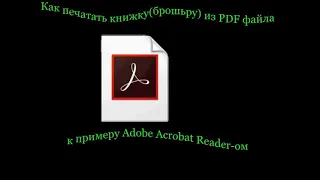 Как печатать книжку(брошьру) из PDF файла

к примеру Adobe Acrobat Reader-ом